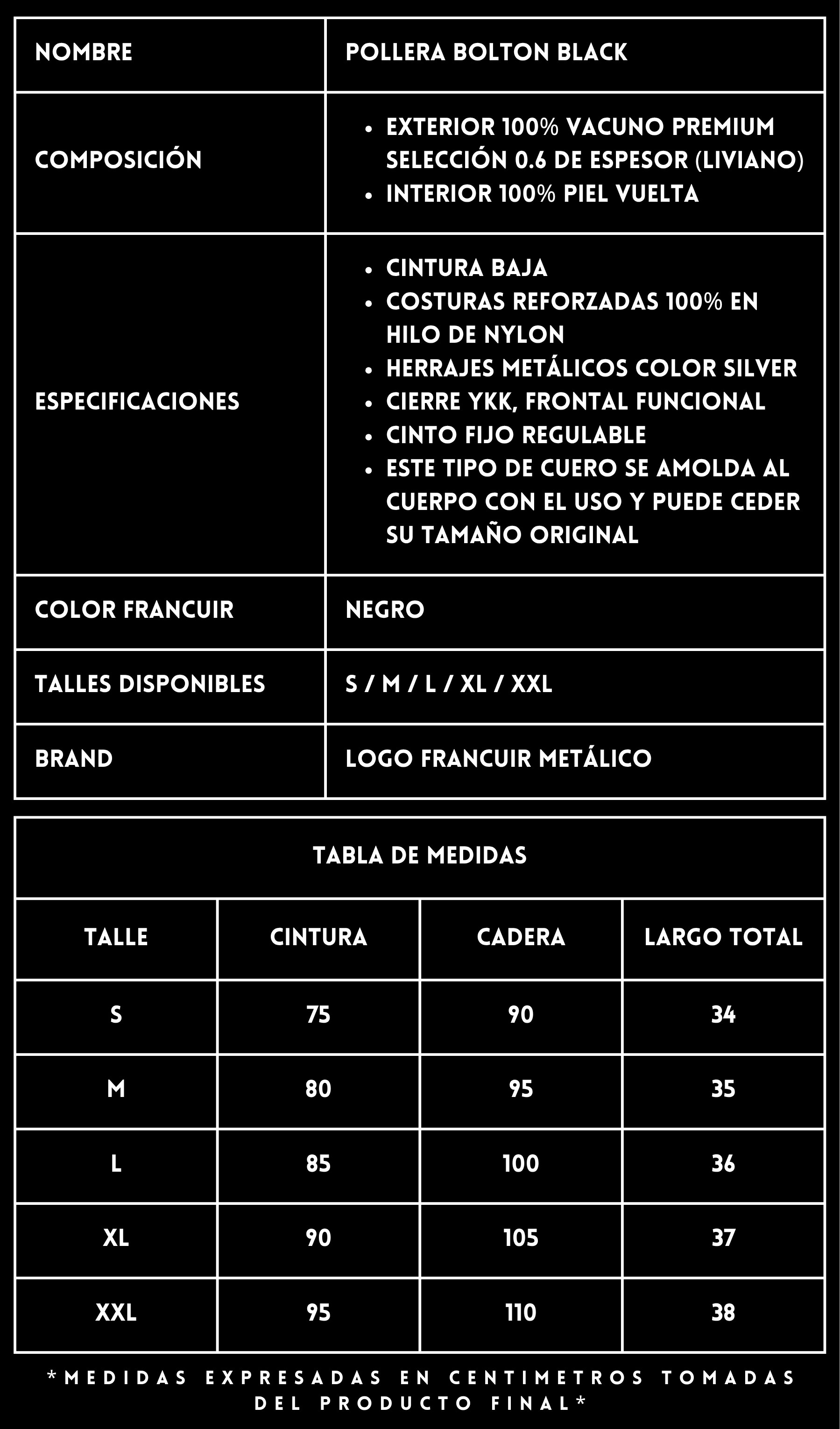 | NOMBRE | POLLERA BOLTON BLACK |
|---|---|
| COMPOSICIÓN | • EXTERIOR 100% VACUNO PREMIUM SELECCIÓN 0.6 DE ESPESOR (LIVIANO) • INTERIOR 100% PIEL VUELTA |
| ESPECIFICACIONES | • CINTURA BAJA • COSTURAS REFORZADAS 100% EN HILO DE NYLON • HERRAJES METÁLICOS COLOR SILVER • CIERRE YKK, FRONTAL FUNCIONAL • CINTO FIJO REGULABLE • ESTE TIPO DE CUERO SE AMOLDA AL CUERPO CON EL USO Y PUEDE CEDER SU TAMAÑO ORIGINAL |
| COLOR FRANCUIR | NEGRO |
| TALLES DISPONIBLES | S / M / L / XL / XXL |
| BRAND | LOGO FRANCUIR METÁLICO |

TABLA DE MEDIDAS

| TALLE | CINTURA | CADERA | LARGO TOTAL |
|---|---|---|---|
| S | 75 | 90 | 34 |
| M | 80 | 95 | 35 |
| L | 85 | 100 | 36 |
| XL | 90 | 105 | 37 |
| XXL | 95 | 110 | 38 |

*MEDIDAS EXPRESADAS EN CENTIMETROS TOMADAS DEL PRODUCTO FINAL*